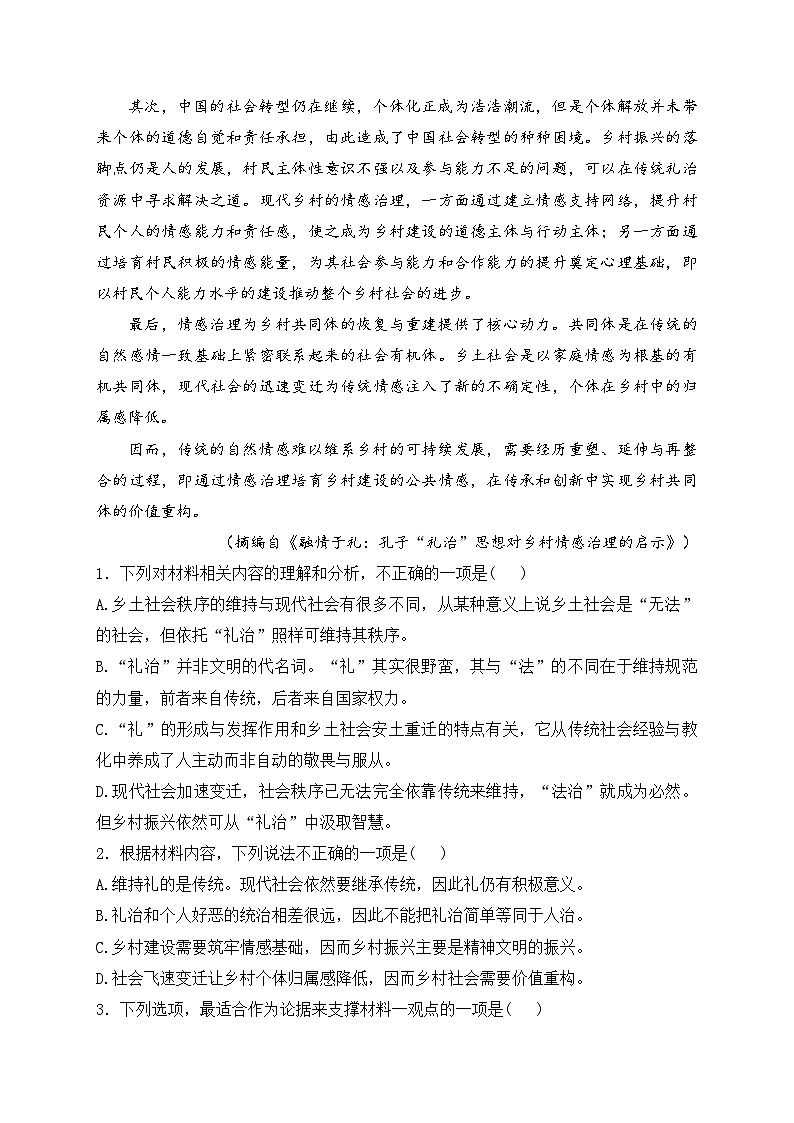 其次，中国的社会转型仍在继续，个体化正成为浩浩潮流，但是个体解放并未带来个体的道德自觉和责任承担，由此造成了中国社会转型的种种困境。乡村振兴的落脚点仍是人的发展，村民主体性意识不强以及参与能力不足的问题，可以在传统礼治资源中寻求解决之道。现代乡村的情感治理，一方面通过建立情感支持网络，提升村民个人的情感能力和责任感，使之成为乡村建设的道德主体与行动主体；另一方面通过培育村民积极的情感能量，为其社会参与能力和合作能力的提升奠定心理基础，即以村民个人能力水平的建设推动整个乡村社会的进步。

最后，情感治理为乡村共同体的恢复与重建提供了核心动力。共同体是在传统的自然感情一致基础上紧密联系起来的社会有机体。乡土社会是以家庭情感为根基的有机共同体，现代社会的迅速变迁为传统情感注入了新的不确定性，个体在乡村中的归属感降低。

因而，传统的自然情感难以维系乡村的可持续发展，需要经历重塑、延伸与再整合的过程，即通过情感治理培育乡村建设的公共情感，在传承和创新中实现乡村共同体的价值重构。

（摘编自《融情于礼：孔子“礼治”思想对乡村情感治理的启示》）

1．下列对材料相关内容的理解和分析，不正确的一项是（　）

A.乡土社会秩序的维持与现代社会有很多不同，从某种意义上说乡土社会是“无法”的社会，但依托“礼治”照样可维持其秩序。

B.“礼治”并非文明的代名词。“礼”其实很野蛮，其与“法”的不同在于维持规范的力量，前者来自传统，后者来自国家权力。

C.“礼”的形成与发挥作用和乡土社会安土重迁的特点有关，它从传统社会经验与教化中养成了人主动而非自动的敬畏与服从。

D.现代社会加速变迁，社会秩序已无法完全依靠传统来维持，“法治”就成为必然。但乡村振兴依然可从“礼治”中汲取智慧。

2．根据材料内容，下列说法不正确的一项是（　）

A.维持礼的是传统。现代社会依然要继承传统，因此礼仍有积极意义。

B.礼治和个人好恶的统治相差很远，因此不能把礼治简单等同于人治。

C.乡村建设需要筑牢情感基础，因而乡村振兴主要是精神文明的振兴。

D.社会飞速变迁让乡村个体归属感降低，因而乡村社会需要价值重构。

3．下列选项，最适合作为论据来支撑材料一观点的一项是（　）